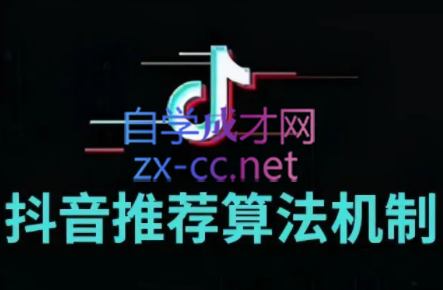 自学成才网
zx-cc.net
抖音推荐算法机制